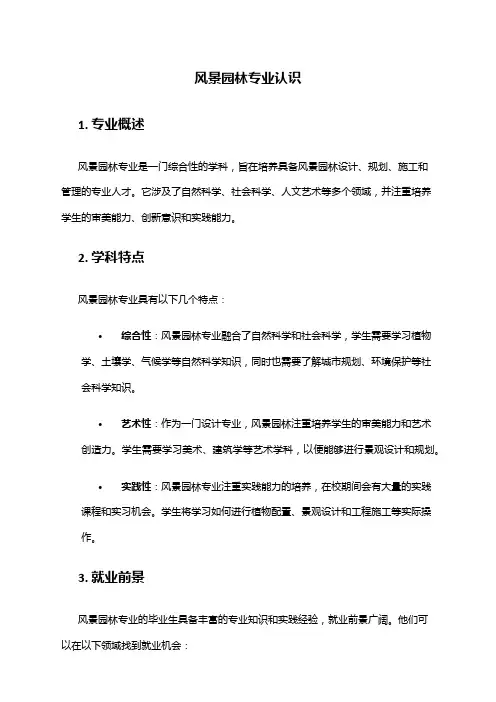 风景园林专业认识

1. 专业概述

风景园林专业是一门综合性的学科，旨在培养具备风景园林设计、规划、施工和管理的专业人才。它涉及了自然科学、社会科学、人文艺术等多个领域，并注重培养学生的审美能力、创新意识和实践能力。

2. 学科特点

风景园林专业具有以下几个特点：

• 综合性：风景园林专业融合了自然科学和社会科学，学生需要学习植物学、土壤学、气候学等自然科学知识，同时也需要了解城市规划、环境保护等社会科学知识。

• 艺术性：作为一门设计专业，风景园林注重培养学生的审美能力和艺术创造力。学生需要学习美术、建筑学等艺术学科，以便能够进行景观设计和规划。

• 实践性：风景园林专业注重实践能力的培养，在校期间会有大量的实践课程和实习机会。学生将学习如何进行植物配置、景观设计和工程施工等实际操作。

3. 就业前景

风景园林专业的毕业生具备丰富的专业知识和实践经验，就业前景广阔。他们可以在以下领域找到就业机会：